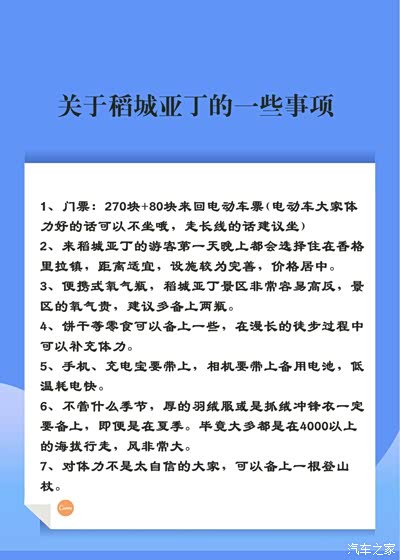 关于稻城亚丁的一些事项

1、门票：270块+80块来回电动车票(电动车大家体力好的话可以不坐哦，走长线的话建议坐)

2、来稻城亚丁的游客第一天晚上都会选择住在香格里拉镇，距离适宜，设施较为完善，价格居中。

3、便携式氧气瓶，稻城亚丁景区非常容易高反，景区的氧气贵，建议多备上两瓶。

4、饼干等零食可以备上一些，在漫长的徒步过程中可以补充体力。

5、手机、充电宝要带上，相机要带上备用电池，低温耗电快。

6、不管什么季节，厚的羽绒服或是抓绒冲锋衣一定要备上，即便是在夏季。毕竟大多都是在4000以上的海拔行走，风非常大。

7、对体力不是太自信的大家，可以备上一根登山杖。

汽车之家